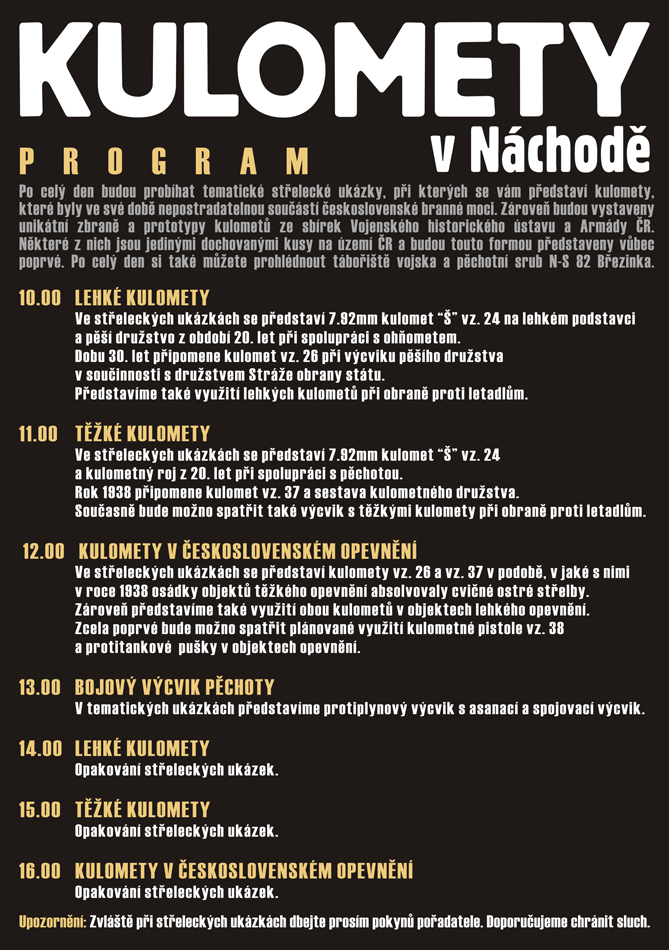 KULOMETY

v Náchodě

PROGRAM

Po celý den budou probíhat tematické střelecké ukázky, při kterých se vám představí kulomety, které byly ve své době nepostradatelnou součástí československé branné moci. Zároveň budou vystaveny unikátní zbraně a prototypy kulometů ze sbírek Vojenského historického ústavu a Armády ČR. Některé z nich jsou jedinými dochovanými kusy na území ČR a budou touto formou představeny vůbec poprvé. Po celý den si také můžete prohlédnout tábořiště vojska a pěchotní srub N-S 82 Březinka.

10.00 LEHKÉ KULOMETY
Ve střeleckých ukázkách se představí 7.92mm kulomet "Š" vz. 24 na lehkém podstavci a pěší družstvo z období 20. let při spolupráci s ohňometem.
Dobu 30. let připomene kulomet vz. 26 při výcviku pěšího družstva v součinnosti s družstvem Stráže obrany státu.
Představíme také využití lehkých kulometů při obraně proti letadlům.

11.00 TĚŽKÉ KULOMETY
Ve střeleckých ukázkách se představí 7.92mm kulomet "Š" vz. 24 a kulometný roj z 20. let při spolupráci s pěchotou.
Rok 1938 připomene kulomet vz. 37 a sestava kulometného družstva.
Současně bude možno spatřit také výcvik s těžkými kulomety při obraně proti letadlům.

12.00 KULOMETY V ČESKOSLOVENSKÉM OPEVNĚNÍ
Ve střeleckých ukázkách se představí kulomety vz. 26 a vz. 37 v podobě, v jaké s nimi v roce 1938 osádky objektů těžkého opevnění absolvovaly cvičné ostré střelby.
Zároveň představíme také využití obou kulometů v objektech lehkého opevnění.
Zcela poprvé bude možno spatřit plánované využití kulometné pistole vz. 38 a protitankové pušky v objektech opevnění.

13.00 BOJOVÝ VÝCVIK PĚCHOTY
V tematických ukázkách představíme protiplynový výcvik s asanací a spojovací výcvik.

14.00 LEHKÉ KULOMETY
Opakování střeleckých ukázek.

15.00 TĚŽKÉ KULOMETY
Opakování střeleckých ukázek.

16.00 KULOMETY V ČESKOSLOVENSKÉM OPEVNĚNÍ
Opakování střeleckých ukázek.

Upozornění: Zvláště při střeleckých ukázkách dbejte prosím pokynů pořadatele. Doporučujeme chránit sluch.